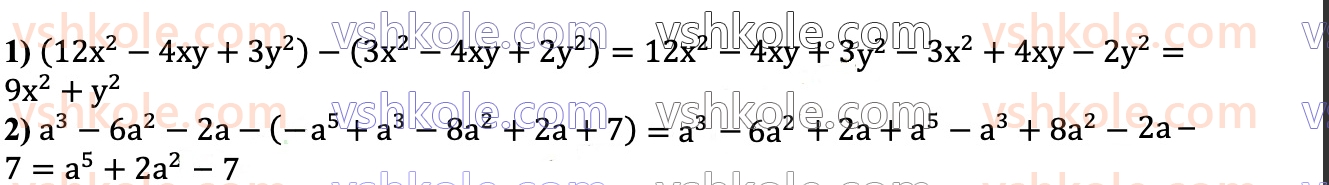 vshkole.com vshkole.com vshkole.com vshkole.com

1) $(12x^2 - 4xy + 3y^2) - (3x^2 - 4xy + 2y^2) = 12x^2 - 4xy + 3y^2 - 3x^2 + 4xy - 2y^2 = 9x^2 + y^2$

2) $a^3 - 6a^2 - 2a - (-a^5 + a^3 - 8a^2 + 2a + 7) = a^3 - 6a^2 + 2a + a^5 - a^3 + 8a^2 - 2a - 7 = a^5 + 2a^2 - 7$